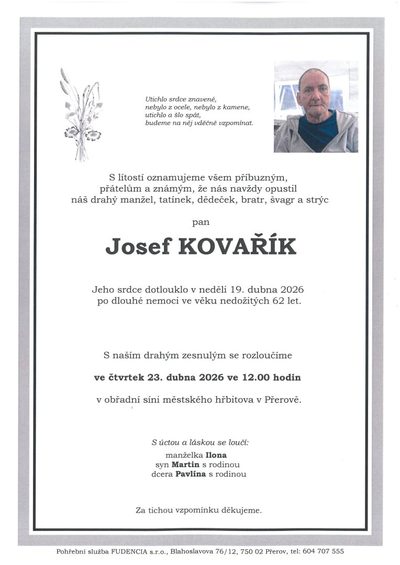 Utichlo srdce znavené,
nebylo z ocele, nebylo z kamene,
utichlo a šlo spát,
budeme na něj vděčně vzpomínat.

S lítostí oznamujeme všem příbuzným,
přátelům a známým, že nás navždy opustil
náš drahý manžel, tatínek, dědeček, bratr, švagr a strýc

pan

Josef KOVAŘÍK

Jeho srdce dotlouklo v neděli 19. dubna 2026
po dlouhé nemoci ve věku nedožitých 62 let.

S naším drahým zesnulým se rozloučíme

ve čtvrtek 23. dubna 2026 ve 12.00 hodin

v obřadní síni městského hřbitova v Přerově.

S úctou a láskou se loučí:
manželka Ilona
syn Martin s rodinou
dcera Pavlína s rodinou

Za tichou vzpomínku děkujeme.

Pohřební služba FUDENCIA s.r.o., Blahoslavova 76/12, 750 02 Přerov, tel: 604 707 555